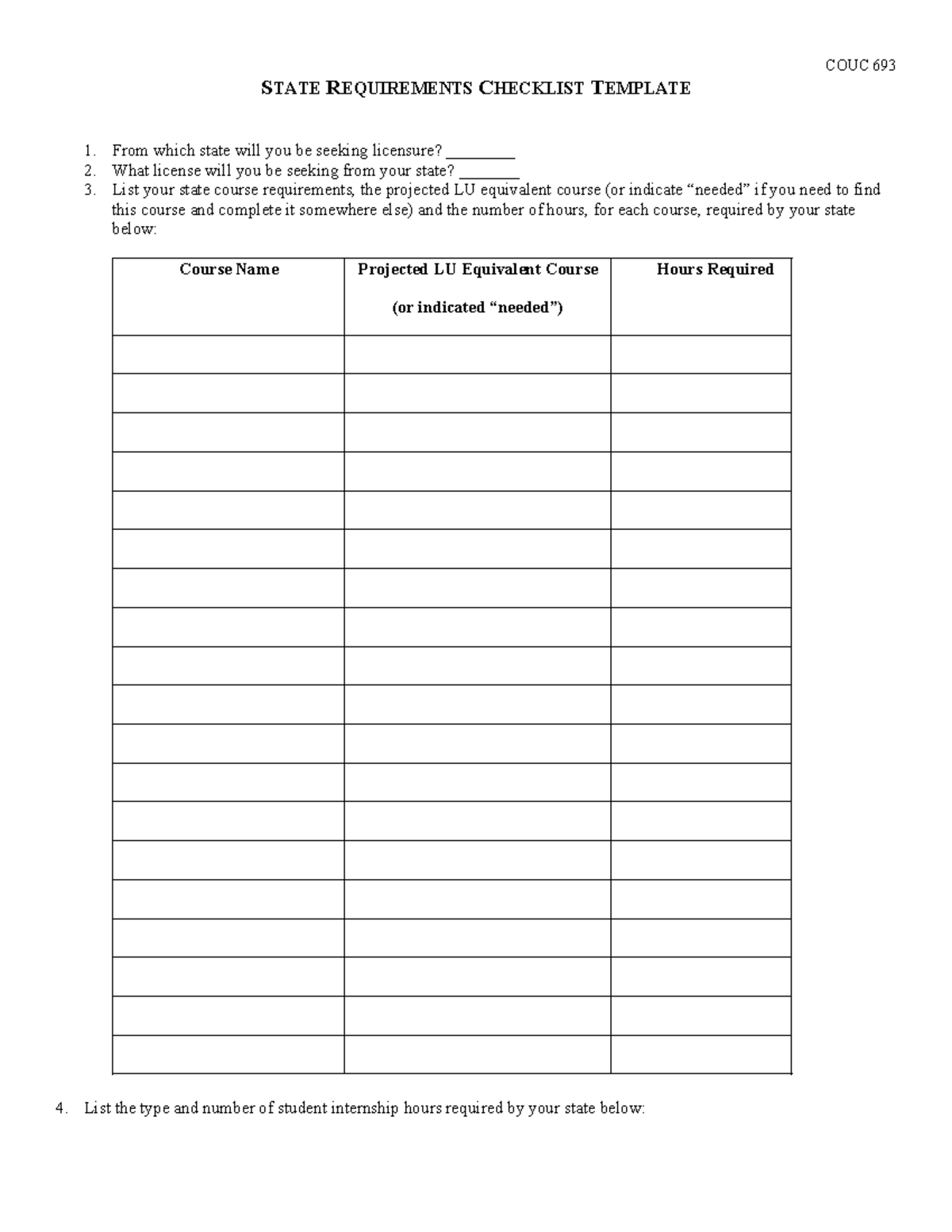 COUC 693

STATE REQUIREMENTS CHECKLIST TEMPLATE

1. From which state will you be seeking licensure? ____
2. What license will you be seeking from your state? ____
3. List your state course requirements, the projected LU equivalent course (or indicate "needed" if you need to find this course and complete it somewhere else) and the number of hours, for each course, required by your state below:

| Course Name | Projected LU Equivalent Course (or indicated "needed") | Hours Required |
|---|---|---|
| | | |
| | | |
| | | |
| | | |
| | | |
| | | |
| | | |
| | | |
| | | |
| | | |
| | | |
| | | |
| | | |
| | | |
| | | |
| | | |
| | | |
| | | |
| | | |

4. List the type and number of student internship hours required by your state below: